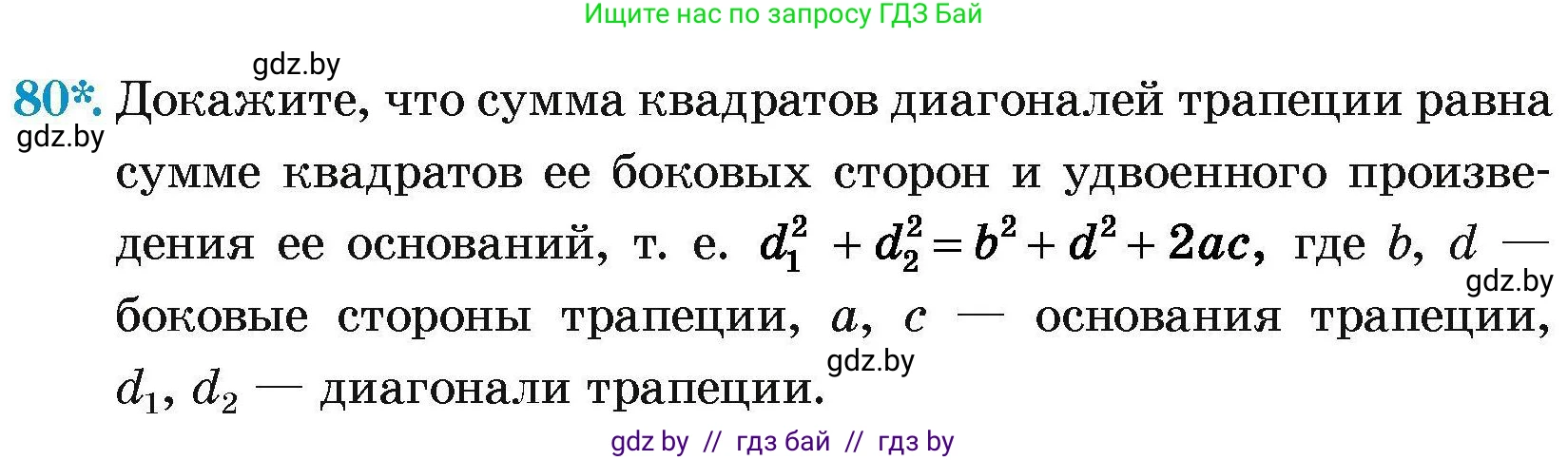 Ищите нас по запросу ГДЗ Бай

gdz.by

80*. Докажите, что сумма квадратов диагоналей трапеции равна сумме квадратов ее боковых сторон и удвоенного произведения ее оснований, т. е. $d_1^2 + d_2^2 = b^2 + d^2 + 2ac$, где $b$, $d$ — боковые стороны трапеции, $a$, $c$ — основания трапеции, $d_1$, $d_2$ — диагонали трапеции.

gdz.by

gdz.by

gdz.by

gdz by // гдз бай // гдз by